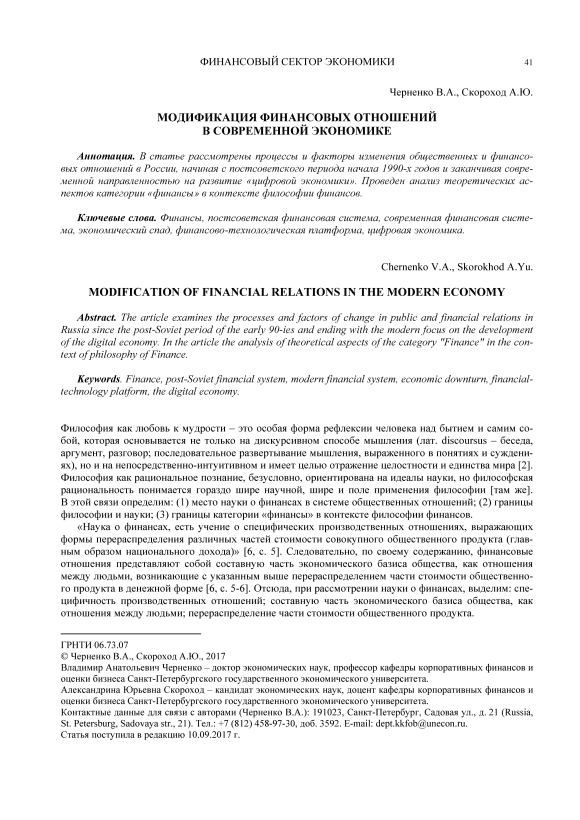 ФИНАНСОВЫЙ СЕКТОР ЭКОНОМИКИ 41

Черненко В.А., Скороход А.Ю.

МОДИФИКАЦИЯ ФИНАНСОВЫХ ОТНОШЕНИЙ В СОВРЕМЕННОЙ ЭКОНОМИКЕ

Аннотация. В статье рассмотрены процессы и факторы изменения общественных и финансовых отношений в России, начиная с постсоветского периода начала 1990-х годов и заканчивая современной направленностью на развитие «цифровой экономики». Проведен анализ теоретических аспектов категории «финансы» в контексте философии финансов.

Ключевые слова. Финансы, постсоветская финансовая система, современная финансовая система, экономический спад, финансово-технологическая платформа, цифровая экономика.

Chernenko V.A., Skorokhod A.Yu.

MODIFICATION OF FINANCIAL RELATIONS IN THE MODERN ECONOMY

Abstract. The article examines the processes and factors of change in public and financial relations in Russia since the post-Soviet period of the early 90-ies and ending with the modern focus on the development of the digital economy. In the article the analysis of theoretical aspects of the category "Finance" in the context of philosophy of Finance.

Keywords. Finance, post-Soviet financial system, modern financial system, economic downturn, financial-technology platform, the digital economy.

Философия как любовь к мудрости – это особая форма рефлексии человека над бытием и самим собой, которая основывается не только на дискурсивном способе мышления (лат. discoursus – беседа, аргумент, разговор; последовательное развертывание мышления, выраженного в понятиях и суждениях), но и на непосредственно-интуитивном и имеет целью отражение целостности и единства мира [2]. Философия как рациональное познание, безусловно, ориентирована на идеалы науки, но философская рациональность понимается гораздо шире научной, шире и поле применения философии [там же]. В этой связи определим: (1) место науки о финансах в системе общественных отношений; (2) границы философии и науки; (3) границы категории «финансы» в контексте философии финансов.

«Наука о финансах, есть учение о специфических производственных отношениях, выражающих формы перераспределения различных частей стоимости совокупного общественного продукта (главным образом национального дохода)» [6, с. 5]. Следовательно, по своему содержанию, финансовые отношения представляют собой составную часть экономического базиса общества, как отношения между людьми, возникающие с указанным выше перераспределением части стоимости общественного продукта в денежной форме [6, с. 5-6]. Отсюда, при рассмотрении науки о финансах, выделим: специфичность производственных отношений; составную часть экономического базиса общества, как отношения между людьми; перераспределение части стоимости общественного продукта.

ГРНТИ 06.73.07
© Черненко В.А., Скороход А.Ю., 2017
Владимир Анатольевич Черненко – доктор экономических наук, профессор кафедры корпоративных финансов и оценки бизнеса Санкт-Петербургского государственного экономического университета.
Александрина Юрьевна Скороход – кандидат экономических наук, доцент кафедры корпоративных финансов и оценки бизнеса Санкт-Петербургского государственного экономического университета.
Контактные данные для связи с авторами (Черненко В.А.): 191023, Санкт-Петербург, Садовая ул., д. 21 (Russia, St. Petersburg, Sadovaya str., 21). Тел.: +7 (812) 458-97-30, доб. 3592. E-mail: dept.kkfob@unecon.ru.
Статья поступила в редакцию 10.09.2017 г.